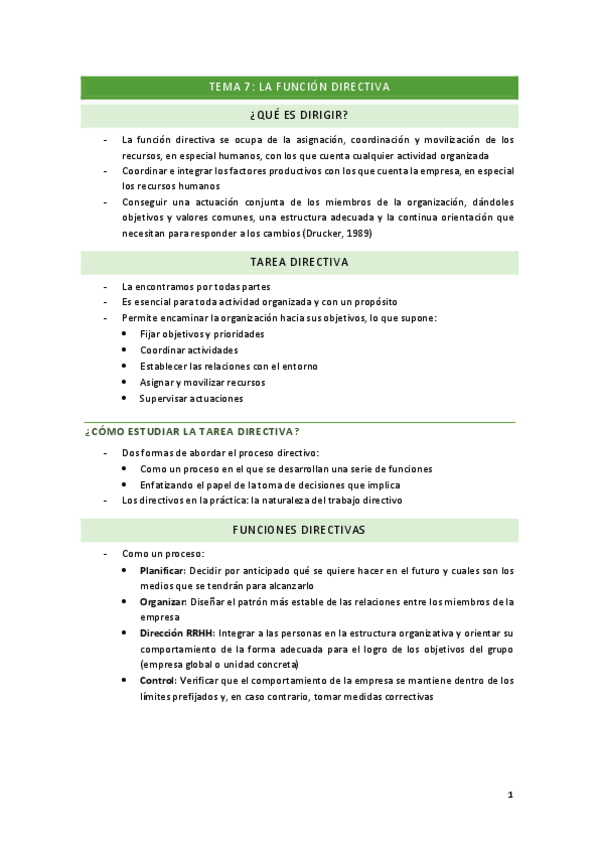 TEMA 7: LA FUNCIÓN DIRECTIVA

¿QUÉ ES DIRIGIR?

- La función directiva se ocupa de la asignación, coordinación y movilización de los recursos, en especial humanos, con los que cuenta cualquier actividad organizada
- Coordinar e integrar los factores productivos con los que cuenta la empresa, en especial los recursos humanos
- Conseguir una actuación conjunta de los miembros de la organización, dándoles objetivos y valores comunes, una estructura adecuada y la continua orientación que necesitan para responder a los cambios (Drucker, 1989)

TAREA DIRECTIVA

- La encontramos por todas partes
- Es esencial para toda actividad organizada y con un propósito
- Permite encaminar la organización hacia sus objetivos, lo que supone:
  • Fijar objetivos y prioridades
  • Coordinar actividades
  • Establecer las relaciones con el entorno
  • Asignar y movilizar recursos
  • Supervisar actuaciones

¿CÓMO ESTUDIAR LA TAREA DIRECTIVA?

- Dos formas de abordar el proceso directivo:
  • Como un proceso en el que se desarrollan una serie de funciones
  • Enfatizando el papel de la toma de decisiones que implica
- Los directivos en la práctica: la naturaleza del trabajo directivo

FUNCIONES DIRECTIVAS

- Como un proceso:
  • Planificar: Decidir por anticipado qué se quiere hacer en el futuro y cuales son los medios que se tendrán para alcanzarlo
  • Organizar: Diseñar el patrón más estable de las relaciones entre los miembros de la empresa
  • Dirección RRHH: Integrar a las personas en la estructura organizativa y orientar su comportamiento de la forma adecuada para el logro de los objetivos del grupo (empresa global o unidad concreta)
  • Control: Verificar que el comportamiento de la empresa se mantiene dentro de los límites prefijados y, en caso contrario, tomar medidas correctivas

1